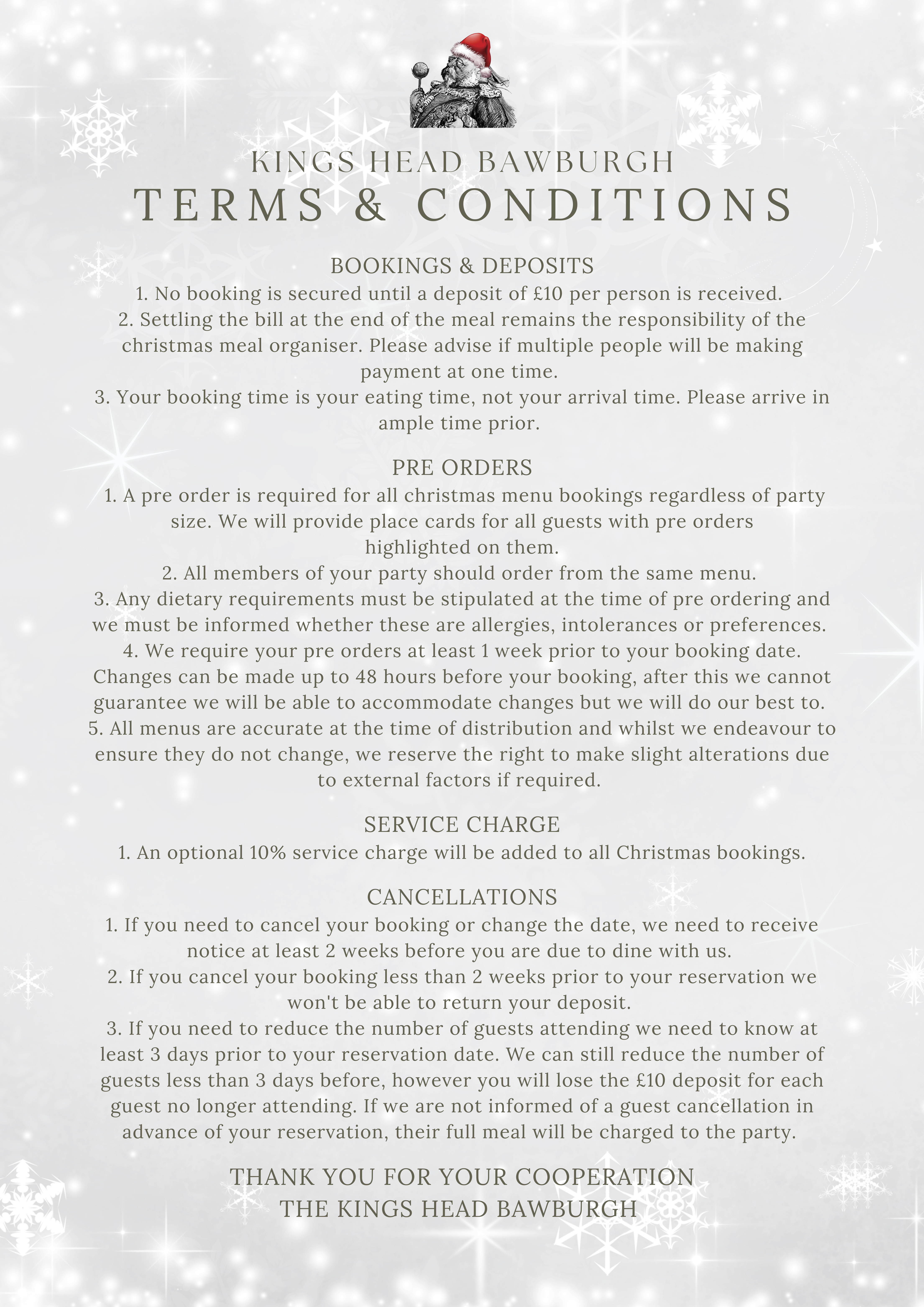 KINGS HEAD BAWBURGH
TERMS & CONDITIONS

BOOKINGS & DEPOSITS
1. No booking is secured until a deposit of £10 per person is received.
2. Settling the bill at the end of the meal remains the responsibility of the christmas meal organiser. Please advise if multiple people will be making payment at one time.
3. Your booking time is your eating time, not your arrival time. Please arrive in ample time prior.

PRE ORDERS
1. A pre order is required for all christmas menu bookings regardless of party size. We will provide place cards for all guests with pre orders highlighted on them.
2. All members of your party should order from the same menu.
3. Any dietary requirements must be stipulated at the time of pre ordering and we must be informed whether these are allergies, intolerances or preferences.
4. We require your pre orders at least 1 week prior to your booking date. Changes can be made up to 48 hours before your booking, after this we cannot guarantee we will be able to accommodate changes but we will do our best to.
5. All menus are accurate at the time of distribution and whilst we endeavour to ensure they do not change, we reserve the right to make slight alterations due to external factors if required.

SERVICE CHARGE
1. An optional 10% service charge will be added to all Christmas bookings.

CANCELLATIONS
1. If you need to cancel your booking or change the date, we need to receive notice at least 2 weeks before you are due to dine with us.
2. If you cancel your booking less than 2 weeks prior to your reservation we won't be able to return your deposit.
3. If you need to reduce the number of guests attending we need to know at least 3 days prior to your reservation date. We can still reduce the number of guests less than 3 days before, however you will lose the £10 deposit for each guest no longer attending. If we are not informed of a guest cancellation in advance of your reservation, their full meal will be charged to the party.

THANK YOU FOR YOUR COOPERATION
THE KINGS HEAD BAWBURGH